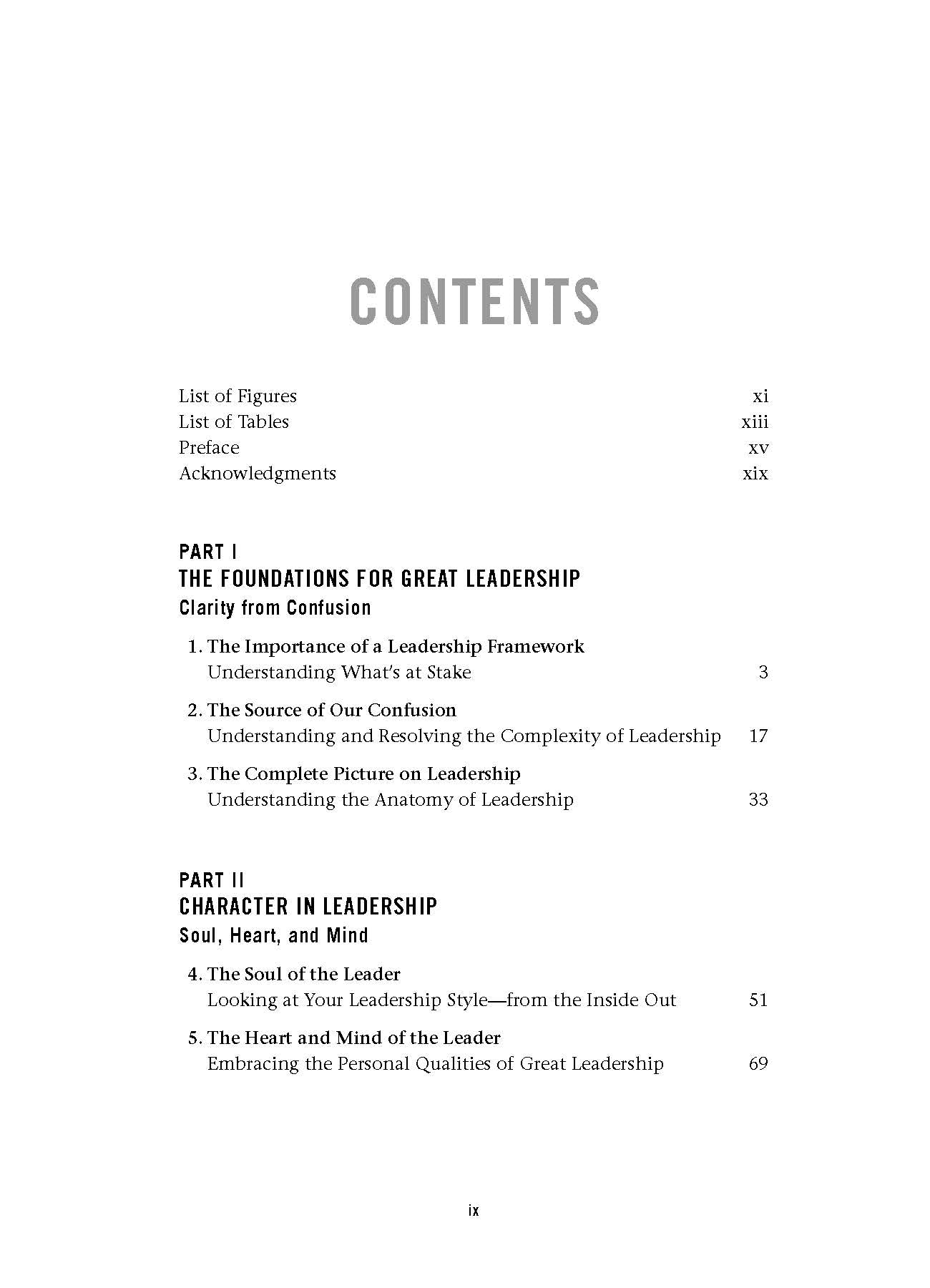 CONTENTS

List of Figures xi
List of Tables xiii
Preface xv
Acknowledgments xix

PART I
THE FOUNDATIONS FOR GREAT LEADERSHIP
Clarity from Confusion

1. The Importance of a Leadership Framework
Understanding What's at Stake 3

2. The Source of Our Confusion
Understanding and Resolving the Complexity of Leadership 17

3. The Complete Picture on Leadership
Understanding the Anatomy of Leadership 33

PART II
CHARACTER IN LEADERSHIP
Soul, Heart, and Mind

4. The Soul of the Leader
Looking at Your Leadership Style—from the Inside Out 51

5. The Heart and Mind of the Leader
Embracing the Personal Qualities of Great Leadership 69

ix